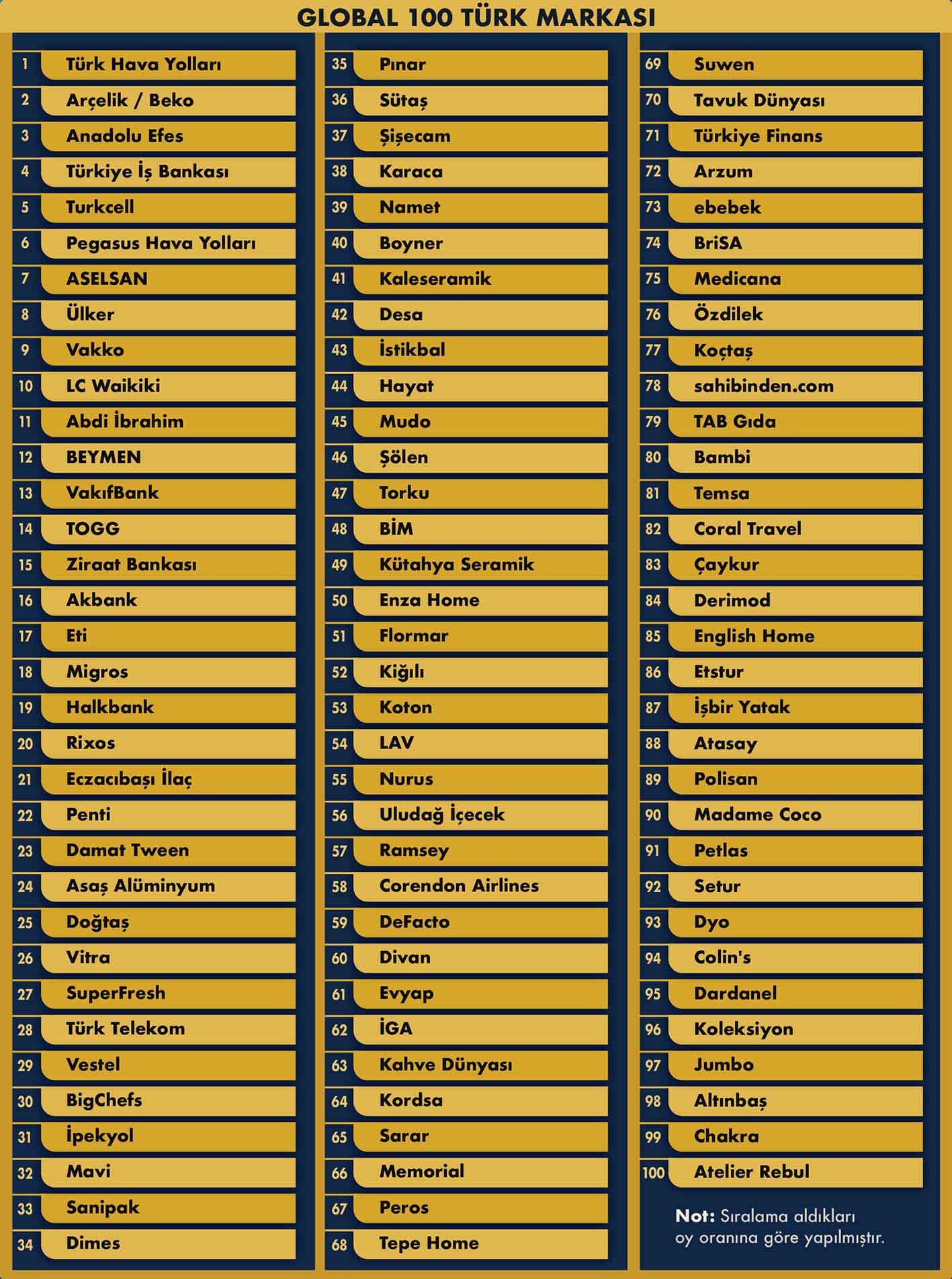 GLOBAL 100 TÜRK MARKASI

1 Türk Hava Yolları
2 Arçelik / Beko
3 Anadolu Efes
4 Türkiye İş Bankası
5 Turkcell
6 Pegasus Hava Yolları
7 ASELSAN
8 Ülker
9 Vakko
10 LC Waikiki
11 Abdi İbrahim
12 BEYMEN
13 VakıfBank
14 TOGG
15 Ziraat Bankası
16 Akbank
17 Eti
18 Migros
19 Halkbank
20 Rixos
21 Eczacıbaşı İlaç
22 Penti
23 Damat Tween
24 Asaş Alüminyum
25 Doğtaş
26 Vitra
27 SuperFresh
28 Türk Telekom
29 Vestel
30 BigChefs
31 İpekyol
32 Mavi
33 Sanipak
34 Dimes

35 Pınar
36 Sütaş
37 Şişecam
38 Karaca
39 Namet
40 Boyner
41 Kaleseramik
42 Desa
43 İstikbal
44 Hayat
45 Mudo
46 Şölen
47 Torku
48 BİM
49 Kütahya Seramik
50 Enza Home
51 Flormar
52 Kiğılı
53 Koton
54 LAV
55 Nurus
56 Uludağ İçecek
57 Ramsey
58 Corendon Airlines
59 DeFacto
60 Divan
61 Evyap
62 İGA
63 Kahve Dünyası
64 Kordsa
65 Sarar
66 Memorial
67 Peros
68 Tepe Home

69 Suwen
70 Tavuk Dünyası
71 Türkiye Finans
72 Arzum
73 ebebek
74 BriSA
75 Medicana
76 Özdilek
77 Koçtaş
78 sahibinden.com
79 TAB Gıda
80 Bambi
81 Temsa
82 Coral Travel
83 Çaykur
84 Derimod
85 English Home
86 Etstur
87 İşbir Yatak
88 Atasay
89 Polisan
90 Madame Coco
91 Petlas
92 Setur
93 Dyo
94 Colin's
95 Dardanel
96 Koleksiyon
97 Jumbo
98 Altınbaş
99 Chakra
100 Atelier Rebul

Not: Sıralama aldıkları oy oranına göre yapılmıştır.